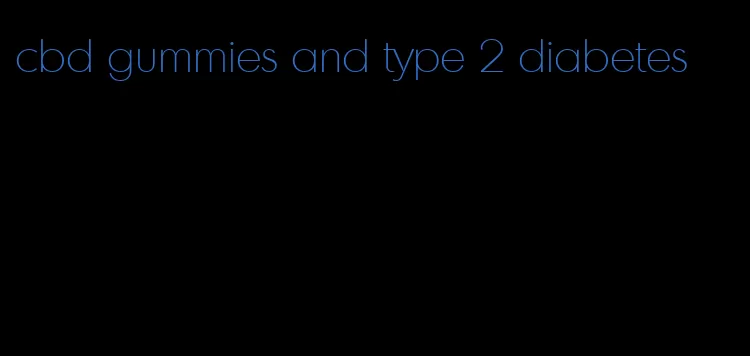 cbd gummies and type 2 diabetes